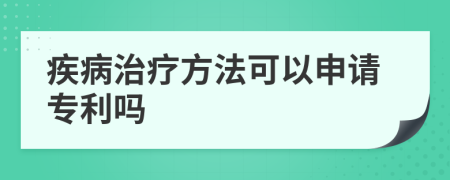 疾病治疗方法可以申请专利吗